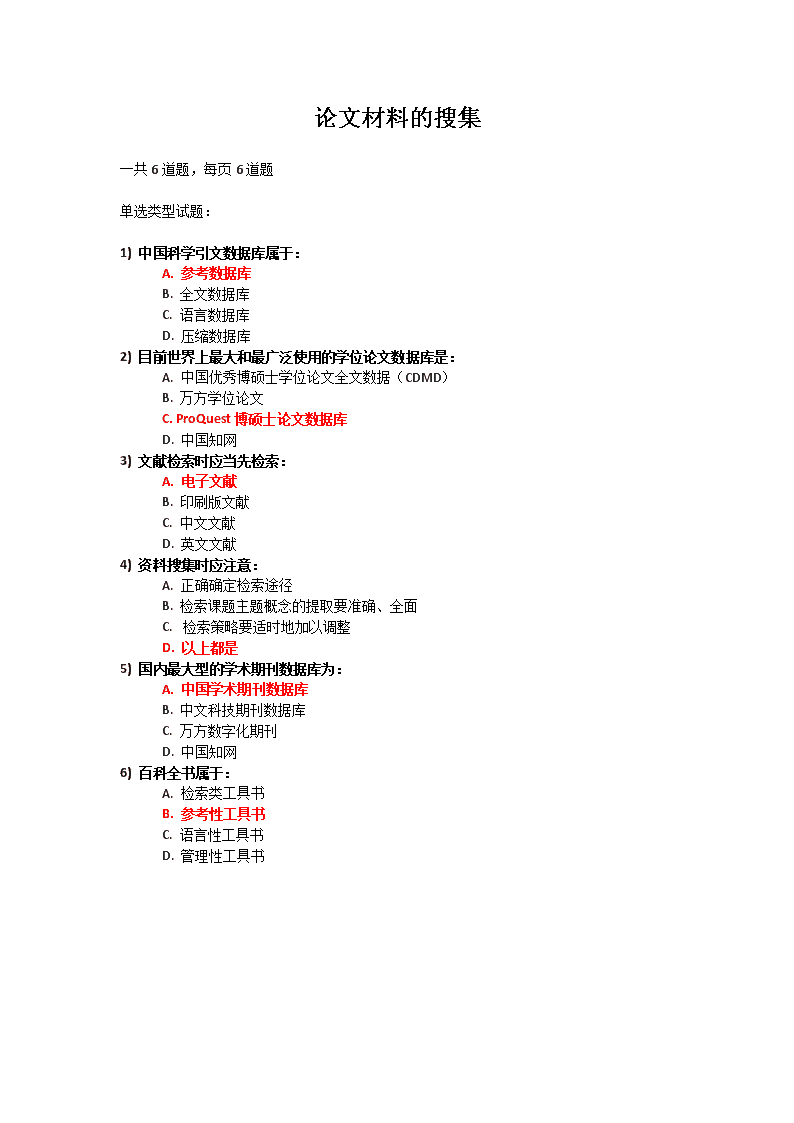 论文材料的搜集

一共 6 道题，每页 6 道题

单选类型试题：

1) 中国科学引文数据库属于：
A. 参考数据库
B. 全文数据库
C. 语言数据库
D. 压缩数据库

2) 目前世界上最大和最广泛使用的学位论文数据库是：
A. 中国优秀博硕士学位论文全文数据（CDMD）
B. 万方学位论文
C. ProQuest 博硕士论文数据库
D. 中国知网

3) 文献检索时应当先检索：
A. 电子文献
B. 印刷版文献
C. 中文文献
D. 英文文献

4) 资料搜集时应注意：
A. 正确确定检索途径
B. 检索课题主题概念的提取要准确、全面
C. 检索策略要适时地加以调整
D. 以上都是

5) 国内最大型的学术期刊数据库为：
A. 中国学术期刊数据库
B. 中文科技期刊数据库
C. 万方数字化期刊
D. 中国知网

6) 百科全书属于：
A. 检索类工具书
B. 参考性工具书
C. 语言性工具书
D. 管理性工具书